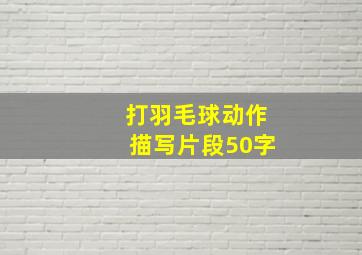 打羽毛球动作
描写片段50字